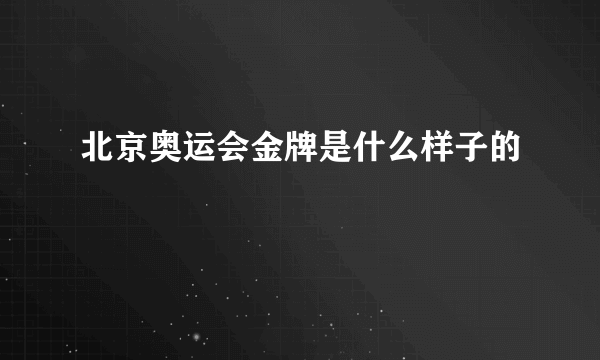 北京奥运会金牌是什么样子的